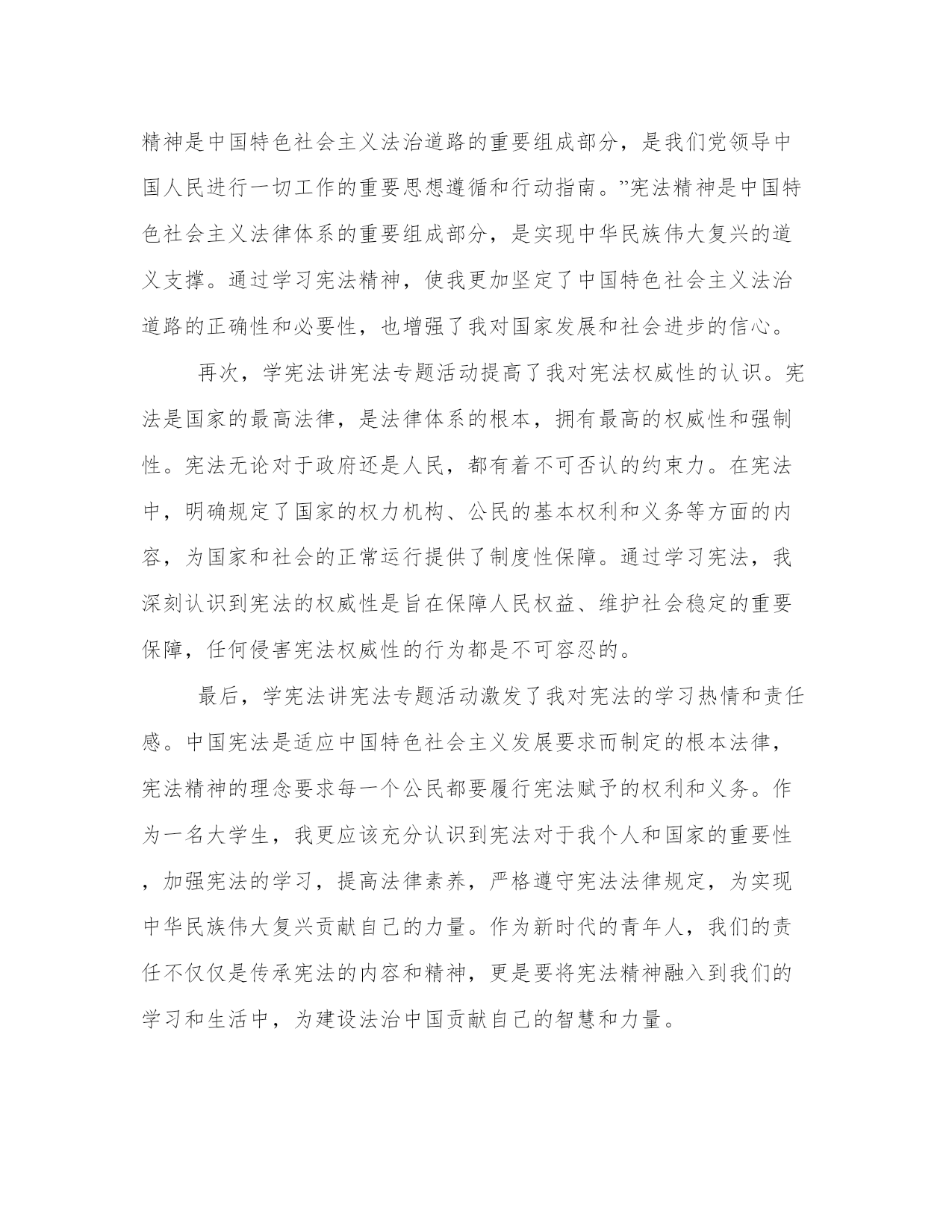 精神是中国特色社会主义法治道路的重要组成部分，是我们党领导中国人民进行一切工作的重要思想遵循和行动指南。”宪法精神是中国特色社会主义法律体系的重要组成部分，是实现中华民族伟大复兴的道义支撑。通过学习宪法精神，使我更加坚定了中国特色社会主义法治道路的正确性和必要性，也增强了我对国家发展和社会进步的信心。

再次，学宪法讲宪法专题活动提高了我对宪法权威性的认识。宪法是国家的最高法律，是法律体系的根本，拥有最高的权威性和强制性。宪法无论对于政府还是人民，都有着不可否认的约束力。在宪法中，明确规定了国家的权力机构、公民的基本权利和义务等方面的内容，为国家和社会的正常运行提供了制度性保障。通过学习宪法，我深刻认识到宪法的权威性是旨在保障人民权益、维护社会稳定的重要保障，任何侵害宪法权威性的行为都是不可容忍的。

最后，学宪法讲宪法专题活动激发了我对宪法的学习热情和责任感。中国宪法是适应中国特色社会主义发展要求而制定的根本法律，宪法精神的理念要求每一个公民都要履行宪法赋予的权利和义务。作为一名大学生，我更应该充分认识到宪法对于我个人和国家的重要性，加强宪法的学习，提高法律素养，严格遵守宪法法律规定，为实现中华民族伟大复兴贡献自己的力量。作为新时代的青年人，我们的责任不仅仅是传承宪法的内容和精神，更是要将宪法精神融入到我们的学习和生活中，为建设法治中国贡献自己的智慧和力量。